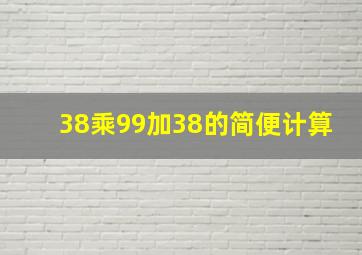 38乘99加38的简便计算